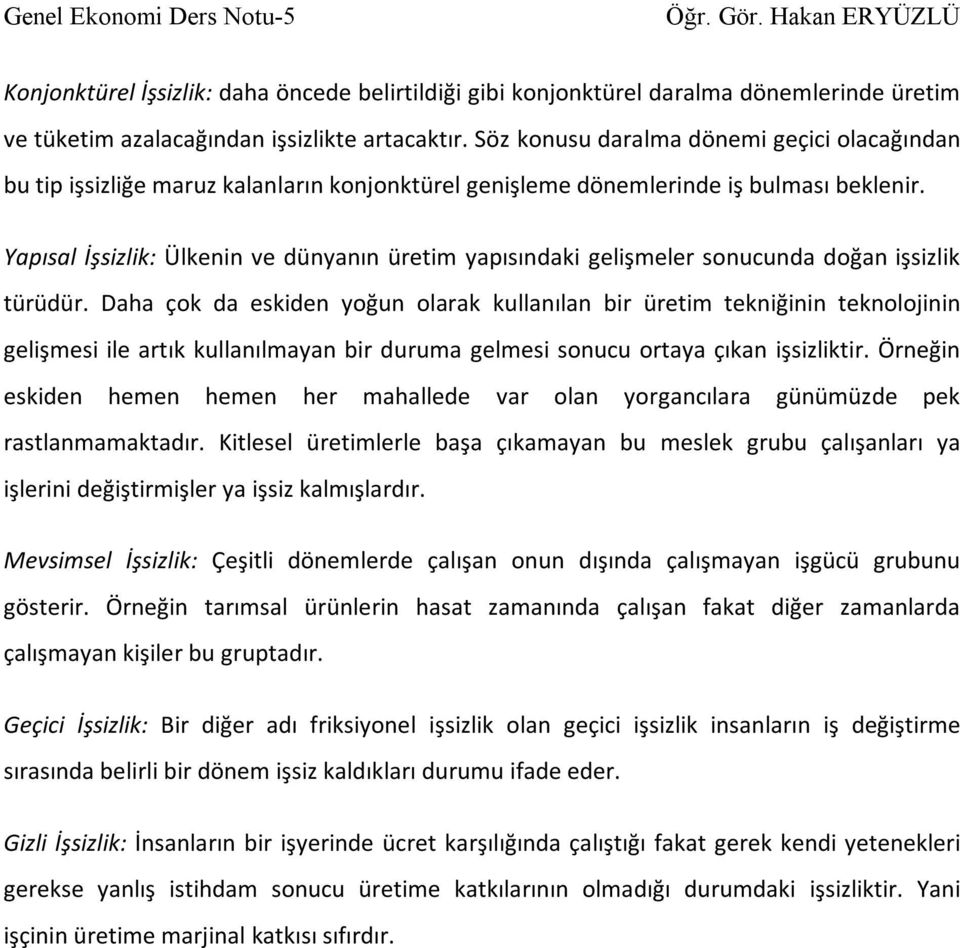 Genel Ekonomi Ders Notu-5 Öğr. Gör. Hakan ERYÜZLÜ

Konjonktürel İşsizlik: daha öncede belirtildiği gibi konjonktürel daralma dönemlerinde üretim ve tüketim azalacağından işsizlikte artacaktır. Söz konusu daralma dönemi geçici olacağından bu tip işsizliğe maruz kalanların konjonktürel genişleme dönemlerinde iş bulması beklenir.

Yapısal İşsizlik: Ülkenin ve dünyanın üretim yapısındaki gelişmeler sonucunda doğan işsizlik türüdür. Daha çok da eskiden yoğun olarak kullanılan bir üretim tekniğinin teknolojinin gelişmesi ile artık kullanılmayan bir duruma gelmesi sonucu ortaya çıkan işsizliktir. Örneğin eskiden hemen hemen her mahallede var olan yorgancılara günümüzde pek rastlanmamaktadır. Kitlesel üretimlerle başa çıkamayan bu meslek grubu çalışanları ya işlerini değiştirmişler ya işsiz kalmışlardır.

Mevsimsel İşsizlik: Çeşitli dönemlerde çalışan onun dışında çalışmayan işgücü grubunu gösterir. Örneğin tarımsal ürünlerin hasat zamanında çalışan fakat diğer zamanlarda çalışmayan kişiler bu gruptadır.

Geçici İşsizlik: Bir diğer adı friksiyonel işsizlik olan geçici işsizlik insanların iş değiştirme sırasında belirli bir dönem işsiz kaldıkları durumu ifade eder.

Gizli İşsizlik: İnsanların bir işyerinde ücret karşılığında çalıştığı fakat gerek kendi yetenekleri gerekse yanlış istihdam sonucu üretime katkılarının olmadığı durumdaki işsizliktir. Yani işçinin üretime marjinal katkısı sıfırdır.